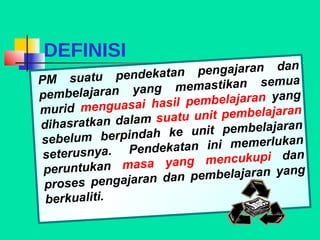 DEFINISI

PM suatu pendekatan pengajaran dan pembelajaran yang memastikan semua murid menguasai hasil pembelajaran yang dihasratkan dalam suatu unit pembelajaran sebelum berpindah ke unit pembelajaran seterusnya. Pendekatan ini memerlukan peruntukan masa yang mencukupi dan proses pengajaran dan pembelajaran yang berkualiti.